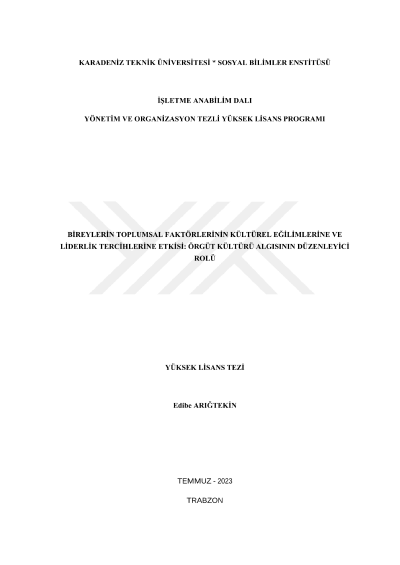 KARADENİZ TEKNİK ÜNİVERSİTESİ * SOSYAL BİLİMLER ENSTİTÜSÜ

İŞLETME ANABİLİM DALI

YÖNETİM VE ORGANİZASYON TEZLİ YÜKSEK LİSANS PROGRAMI

BİREYLERİN TOPLUMSAL FAKTÖRLERİNİN KÜLTÜREL EĞİLİMLERİNE VE LİDERLİK TERCİHLERİNE ETKİSİ: ÖRGÜT KÜLTÜRÜ ALGISININ DÜZENLEYİCİ ROLÜ

YÜKSEK LİSANS TEZİ

Edibe ARIĞTEKİN

TEMMUZ - 2023

TRABZON